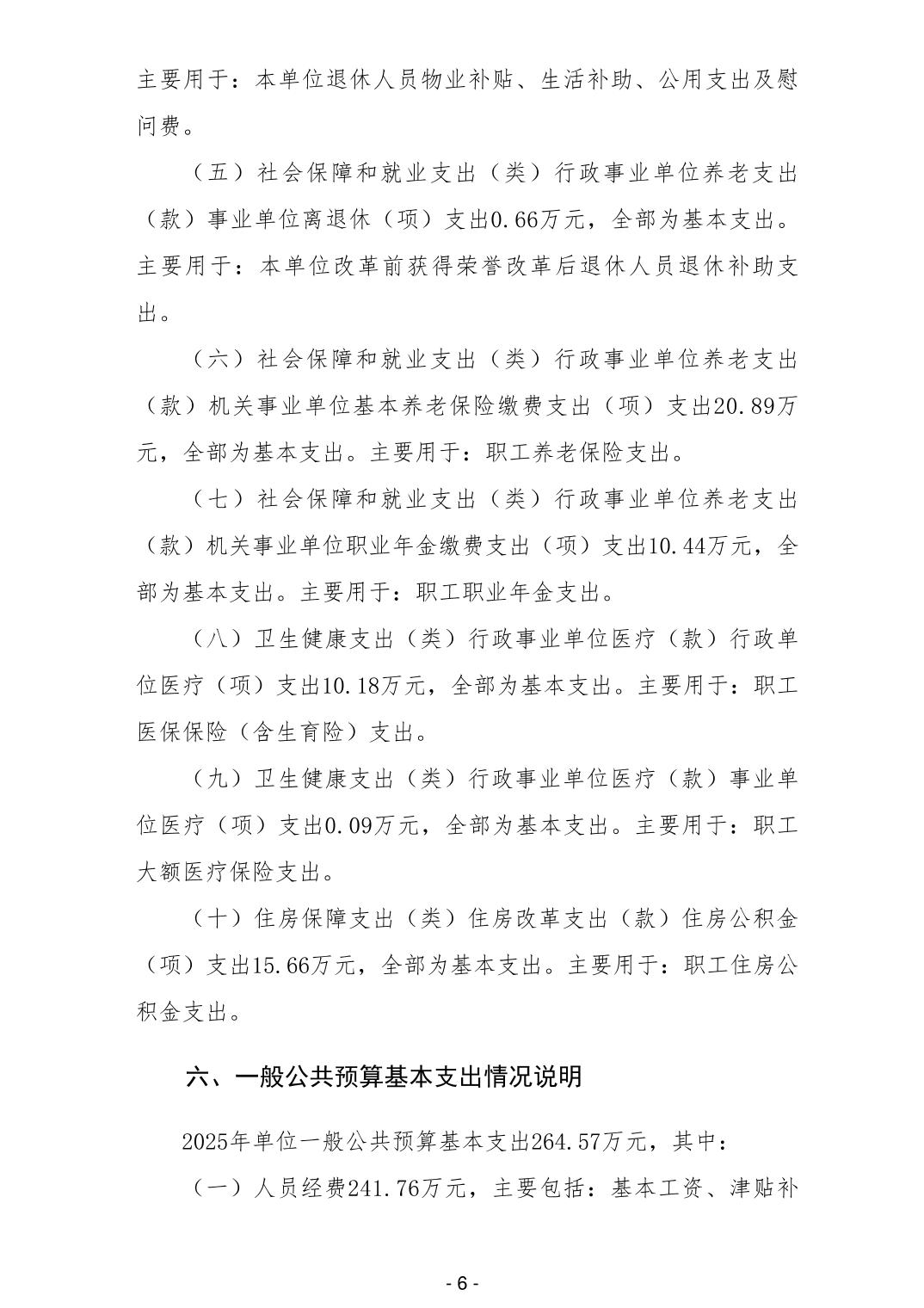 主要用于：本单位退休人员物业补贴、生活补助、公用支出及慰问费。

（五）社会保障和就业支出（类）行政事业单位养老支出（款）事业单位离退休（项）支出0.66万元，全部为基本支出。主要用于：本单位改革前获得荣誉改革后退休人员退休补助支出。

（六）社会保障和就业支出（类）行政事业单位养老支出（款）机关事业单位基本养老保险缴费支出（项）支出20.89万元，全部为基本支出。主要用于：职工养老保险支出。

（七）社会保障和就业支出（类）行政事业单位养老支出（款）机关事业单位职业年金缴费支出（项）支出10.44万元，全部为基本支出。主要用于：职工职业年金支出。

（八）卫生健康支出（类）行政事业单位医疗（款）行政单位医疗（项）支出10.18万元，全部为基本支出。主要用于：职工医保保险（含生育险）支出。

（九）卫生健康支出（类）行政事业单位医疗（款）事业单位医疗（项）支出0.09万元，全部为基本支出。主要用于：职工大额医疗保险支出。

（十）住房保障支出（类）住房改革支出（款）住房公积金（项）支出15.66万元，全部为基本支出。主要用于：职工住房公积金支出。

六、一般公共预算基本支出情况说明

2025年单位一般公共预算基本支出264.57万元，其中：

（一）人员经费241.76万元，主要包括：基本工资、津贴补

- 6 -